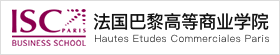 ISC PARIS
BUSINESS SCHOOL
法国巴黎高等商业学院
Hautes Etudes Commerciales Paris